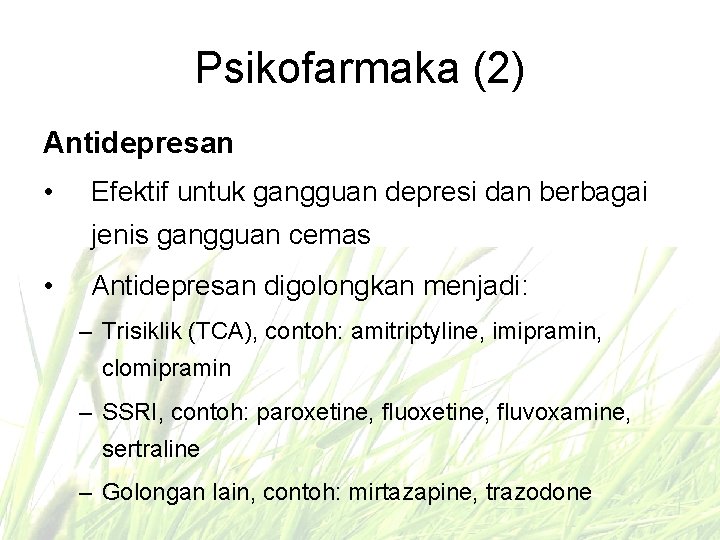 Psikofarmaka (2)

Antidepresan

• Efektif untuk gangguan depresi dan berbagai jenis gangguan cemas

• Antidepresan digolongkan menjadi:

– Trisiklik (TCA), contoh: amitriptyline, imipramin, clomipramin

– SSRI, contoh: paroxetine, fluoxetine, fluvoxamine, sertraline

– Golongan lain, contoh: mirtazapine, trazodone